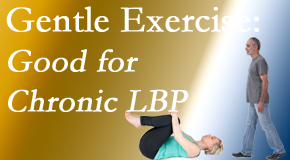 Gentle Exercise:
Good for
Chronic LBP